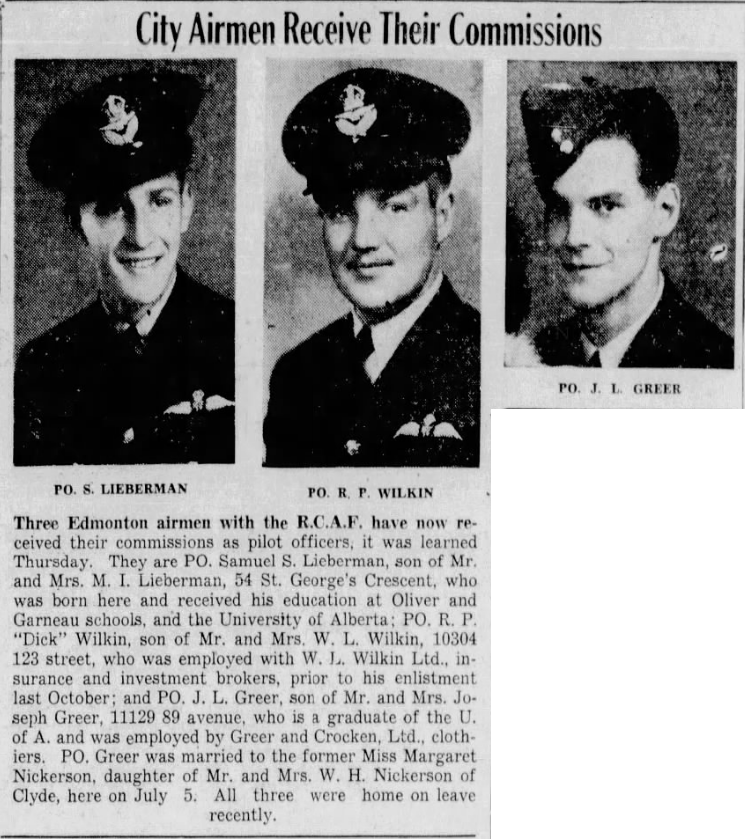 City Airmen Receive Their Commissions

PO. S. LIEBERMAN

PO. R. P. WILKIN

PO. J. L. GREER

Three Edmonton airmen with the R.C.A.F. have now received their commissions as pilot officers, it was learned Thursday. They are PO. Samuel S. Lieberman, son of Mr. and Mrs. M. I. Lieberman, 54 St. George's Crescent, who was born here and received his education at Oliver and Garneau schools, and the University of Alberta; PO. R. P. "Dick" Wilkin, son of Mr. and Mrs. W. L. Wilkin, 10304 123 street, who was employed with W. L. Wilkin Ltd., insurance and investment brokers, prior to his enlistment last October; and PO. J. L. Greer, son of Mr. and Mrs. Joseph Greer, 11129 89 avenue, who is a graduate of the U. of A. and was employed by Greer and Crocken, Ltd., clothiers. PO. Greer was married to the former Miss Margaret Nickerson, daughter of Mr. and Mrs. W. H. Nickerson of Clyde, here on July 5. All three were home on leave recently.